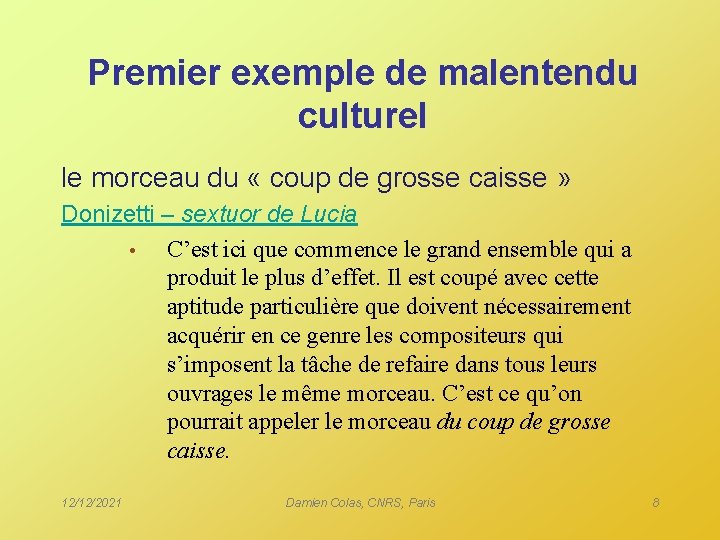 Premier exemple de malentendu culturel

le morceau du « coup de grosse caisse »

Donizetti – sextuor de Lucia

• C'est ici que commence le grand ensemble qui a produit le plus d'effet. Il est coupé avec cette aptitude particulière que doivent nécessairement acquérir en ce genre les compositeurs qui s'imposent la tâche de refaire dans tous leurs ouvrages le même morceau. C'est ce qu'on pourrait appeler le morceau du coup de grosse caisse.

12/12/2021 Damien Colas, CNRS, Paris 8